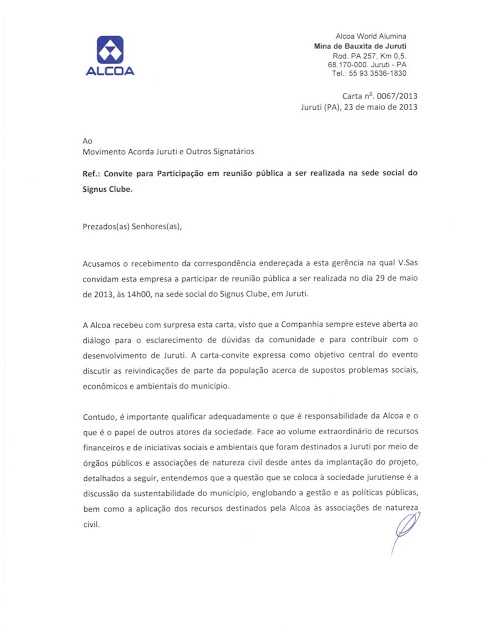 ALCOA

Alcoa World Alumina
Mina de Bauxita de Juruti
Rod. PA 257, Km 0,5.
68.170-000. Juruti - PA
Tel.: 55 93 3536-1830

Carta nº. 0067/2013
Juruti (PA), 23 de maio de 2013

Ao
Movimento Acorda Juruti e Outros Signatários

Ref.: Convite para Participação em reunião pública a ser realizada na sede social do Signus Clube.

Prezados(as) Senhores(as),

Acusamos o recebimento da correspondência endereçada a esta gerência na qual V.Sas convidam esta empresa a participar de reunião pública a ser realizada no dia 29 de maio de 2013, às 14h00, na sede social do Signus Clube, em Juruti.

A Alcoa recebeu com surpresa esta carta, visto que a Companhia sempre esteve aberta ao diálogo para o esclarecimento de dúvidas da comunidade e para contribuir com o desenvolvimento de Juruti. A carta-convite expressa como objetivo central do evento discutir as reivindicações de parte da população acerca de supostos problemas sociais, econômicos e ambientais do município.

Contudo, é importante qualificar adequadamente o que é responsabilidade da Alcoa e o que é o papel de outros atores da sociedade. Face ao volume extraordinário de recursos financeiros e de iniciativas sociais e ambientais que foram destinados a Juruti por meio de órgãos públicos e associações de natureza civil desde antes da implantação do projeto, detalhados a seguir, entendemos que a questão que se coloca à sociedade jurutiense é a discussão da sustentabilidade do município, englobando a gestão e as políticas públicas, bem como a aplicação dos recursos destinados pela Alcoa às associações de natureza civil.